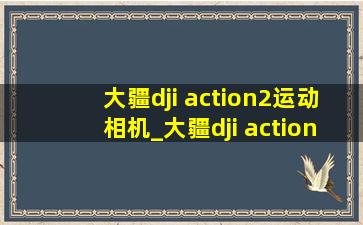 大疆dji action2运动相机_大疆dji action